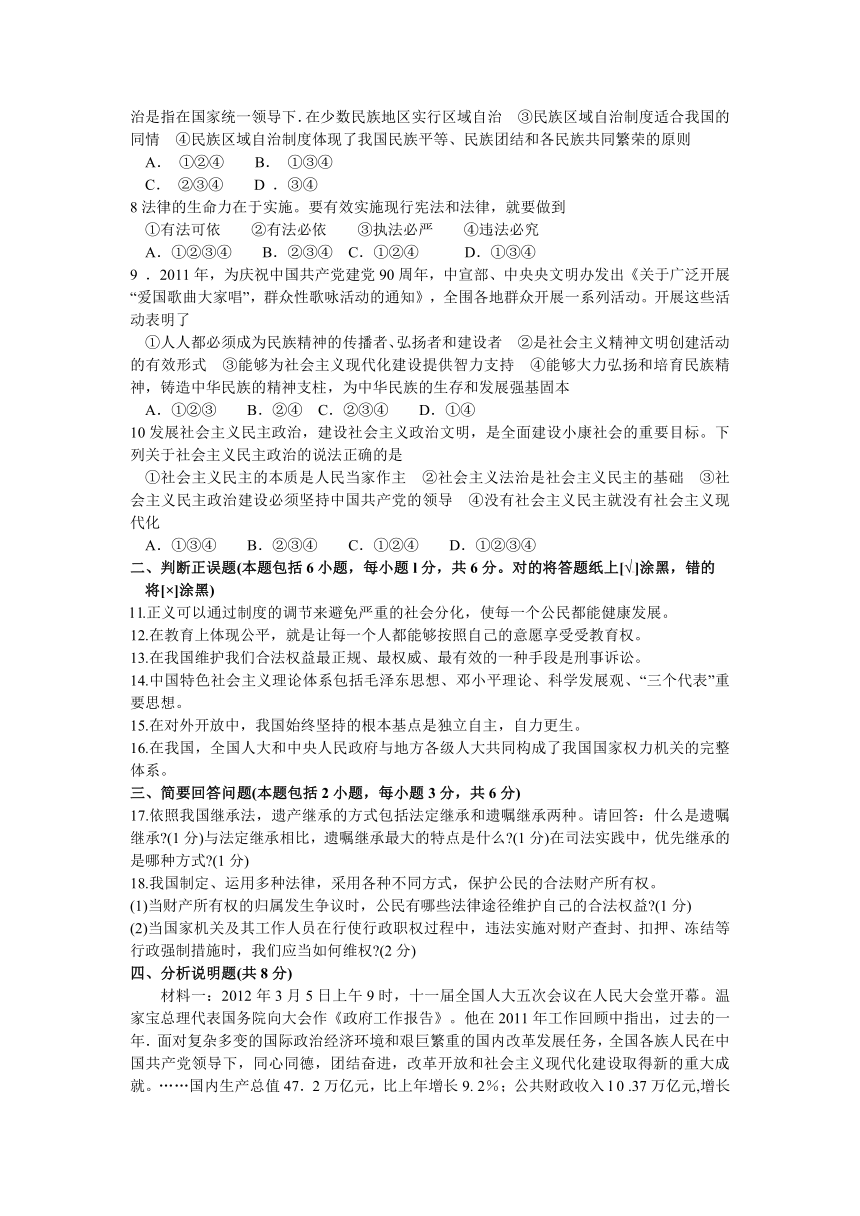 治是指在国家统一领导下.在少数民族地区实行区域自治　③民族区域自治制度适合我国的同情　④民族区域自治制度体现了我国民族平等、民族团结和各民族共同繁荣的原则
A．①②④　B．①③④
C．②③④　D．③④
8 法律的生命力在于实施。要有效实施现行宪法和法律，就要做到
①有法可依　②有法必依　③执法必严　④违法必究
A．①②③④　B．②③④　C．①②④　D．①③④
9．2011 年，为庆祝中国共产党建党 90 周年，中宣部、中央文明办发出《关于广泛开展“爱国歌曲大家唱”，群众性歌咏活动的通知》，全国各地群众开展一系列活动。开展这些活动表明了
①人人都必须成为民族精神的传播者、弘扬者和建设者　②是社会主义精神文明创建活动的有效形式　③能够为社会主义现代化建设提供智力支持　④能够大力弘扬和培育民族精神，铸造中华民族的精神支柱，为中华民族的生存和发展强基固本
A．①②③　B．②④　C．②③④　D．①④
10 发展社会主义民主政治，建设社会主义政治文明，是全面建设小康社会的重要目标。下列关于社会主义民主政治的说法正确的是
①社会主义民主的本质是人民当家作主　②社会主义法治是社会主义民主的基础　③社会主义民主政治建设必须坚持中国共产党的领导　④没有社会主义民主就没有社会主义现代化
A．①③④　B．②③④　C．①②④　D．①②③④
二、判断正误题(本题包括 6 小题，每小题 l 分，共 6 分。对的将答题纸上[√]涂黑，错的将[×]涂黑)
11.正义可以通过制度的调节来避免严重的社会分化，使每一个公民都能健康发展。
12.在教育上体现公平，就是让每一个人都能够按照自己的意愿享受受教育权。
13.在我国维护我们合法权益最正规、最权威、最有效的一种手段是刑事诉讼。
14.中国特色社会主义理论体系包括毛泽东思想、邓小平理论、科学发展观、“三个代表”重要思想。
15.在对外开放中，我国始终坚持的根本基点是独立自主，自力更生。
16.在我国，全国人大和中央人民政府与地方各级人大共同构成了我国国家权力机关的完整体系。
三、简要回答问题(本题包括 2 小题，每小题 3 分，共 6 分)
17.依照我国继承法，遗产继承的方式包括法定继承和遗嘱继承两种。请回答：什么是遗嘱继承?(1 分)与法定继承相比，遗嘱继承最大的特点是什么?(1 分)在司法实践中，优先继承的是哪种方式?(1 分)
18.我国制定、运用多种法律，采用各种不同方式，保护公民的合法财产所有权。
(1)当财产所有权的归属发生争议时，公民有哪些法律途径维护自己的合法权益?(1 分)
(2)当国家机关及其工作人员在行使行政职权过程中，违法实施对财产查封、扣押、冻结等行政强制措施时，我们应当如何维权?(2 分)
四、分析说明题(共 8 分)
材料一：2012 年 3 月 5 日上午 9 时，十一届全国人大五次会议在人民大会堂开幕。温家宝总理代表国务院向大会作《政府工作报告》。他在 2011 年工作回顾中指出，过去的一年. 面对复杂多变的国际政治经济环境和艰巨繁重的国内改革发展任务，全国各族人民在中国共产党领导下，同心同德，团结奋进，改革开放和社会主义现代化建设取得新的重大成就。……国内生产总值 47．2 万亿元，比上年增长 9. 2%；公共财政收入 10 .37 万亿元,增长